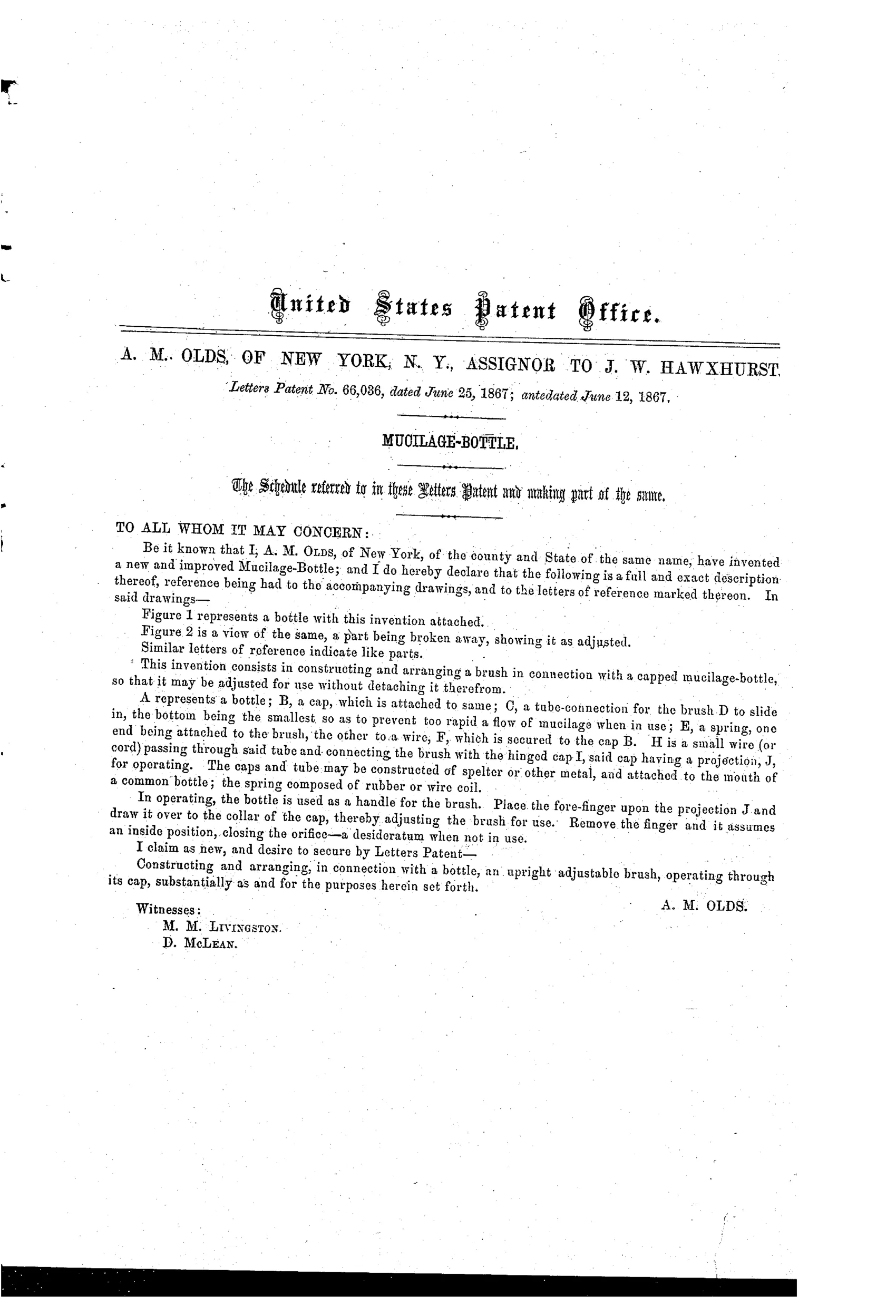 United States Patent Office.

A. M. OLDS, OF NEW YORK, N. Y., ASSIGNOR TO J. W. HAWXHURST.

Letters Patent No. 66,036, dated June 25, 1867; antedated June 12, 1867.

MUCILAGE-BOTTLE.

The Schedule referred to in these Letters Patent and making part of the same.

TO ALL WHOM IT MAY CONCERN:

Be it known that I, A. M. Olds, of New York, of the county and State of the same name, have invented a new and improved Mucilage-Bottle; and I do hereby declare that the following is a full and exact description thereof, reference being had to the accompanying drawings, and to the letters of reference marked thereon. In said drawings—

Figure 1 represents a bottle with this invention attached.

Figure 2 is a view of the same, a part being broken away, showing it as adjusted.

Similar letters of reference indicate like parts.

This invention consists in constructing and arranging a brush in connection with a capped mucilage-bottle, so that it may be adjusted for use without detaching it therefrom.

A represents a bottle; B, a cap, which is attached to same; C, a tube-connection for the brush D to slide in, the bottom being the smallest so as to prevent too rapid a flow of mucilage when in use; E, a spring, one end being attached to the brush, the other to a wire, F, which is secured to the cap B. H is a small wire (or cord) passing through said tube and connecting the brush with the hinged cap I, said cap having a projection, J, for operating. The caps and tube may be constructed of spelter or other metal, and attached to the mouth of a common bottle; the spring composed of rubber or wire coil.

In operating, the bottle is used as a handle for the brush. Place the fore-finger upon the projection J and draw it over to the collar of the cap, thereby adjusting the brush for use. Remove the finger and it assumes an inside position, closing the orifice—a desideratum when not in use.

I claim as new, and desire to secure by Letters Patent—

Constructing and arranging, in connection with a bottle, an upright adjustable brush, operating through its cap, substantially as and for the purposes herein set forth.

A. M. OLDS.

Witnesses:
M. M. Livingston.
D. McLean.